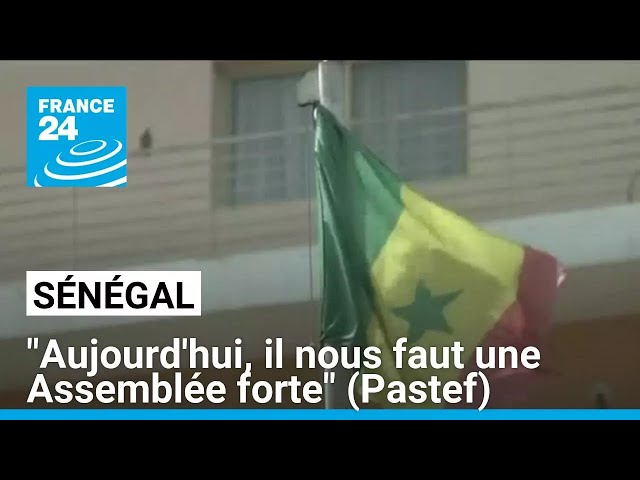 FRANCE 24

SÉNÉGAL

"Aujourd'hui, il nous faut une Assemblée forte" (Pastef)